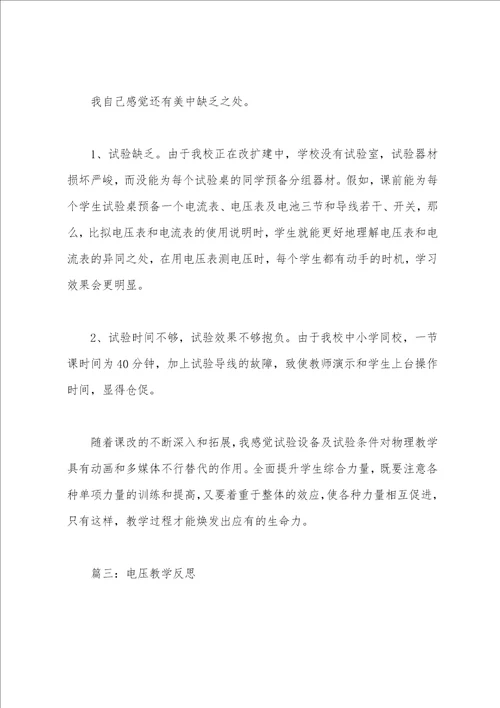 我自己感觉还有美中缺乏之处。

1、试验缺乏。由于我校正在改扩建中，学校没有试验室，试验器材损坏严峻，而没能为每个试验桌的同学预备分组器材。假如，课前能为每个学生试验桌预备一个电流表、电压表及电池三节和导线若干、开关，那么，比拟电压表和电流表的使用说明时，学生就能更好地理解电压表和电流表的异同之处，在用电压表测电压时，每个学生都有动手的时机，学习效果会更明显。

2、试验时间不够，试验效果不够抱负。由于我校中小学同校，一节课时间为40分钟，加上试验导线的故障，致使教师演示和学生上台操作时间，显得仓促。

随着课改的不断深入和拓展，我感觉试验设备及试验条件对物理教学具有动画和多媒体不行替代的作用。全面提升学生综合力量，既要注意各种单项力量的训练和提高，又要着重于整体的效应，使各种力量相互促进，只有这样，教学过程才能焕发出应有的生命力。

篇三：电压教学反思